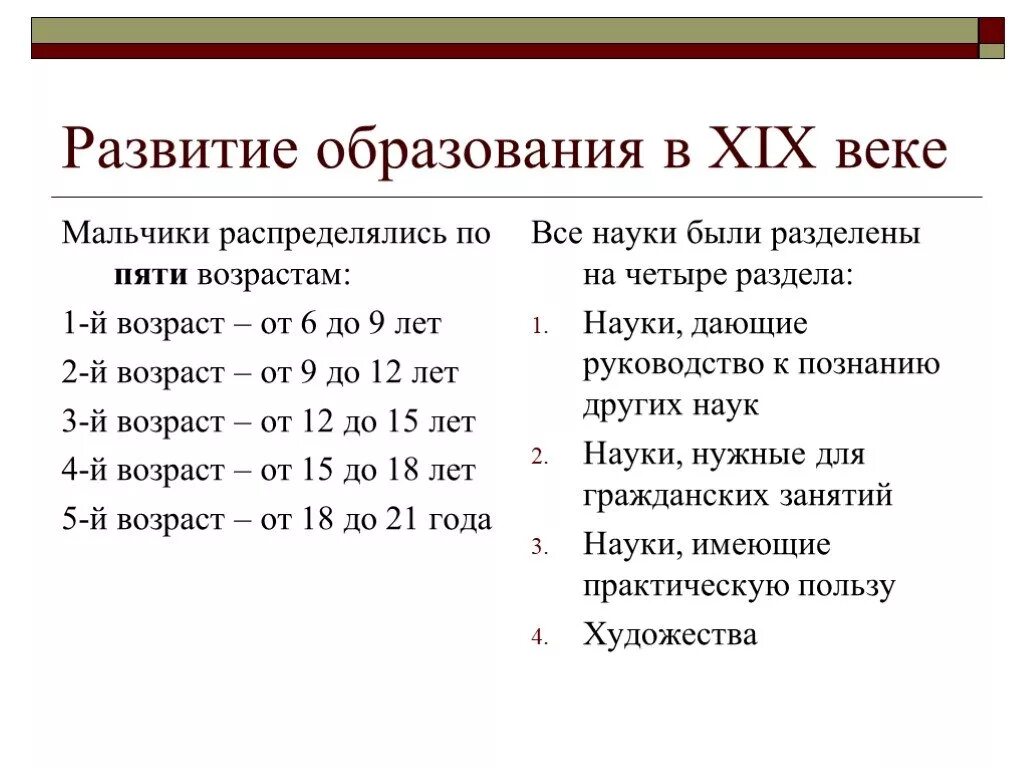 Развитие образования в XIX веке

Мальчики распределялись по пяти возрастам:

1-й возраст – от 6 до 9 лет

2-й возраст – от 9 до 12 лет

3-й возраст – от 12 до 15 лет

4-й возраст – от 15 до 18 лет

5-й возраст – от 18 до 21 года

Все науки были разделены на четыре раздела:

1. Науки, дающие руководство к познанию других наук
2. Науки, нужные для гражданских занятий
3. Науки, имеющие практическую пользу
4. Художества